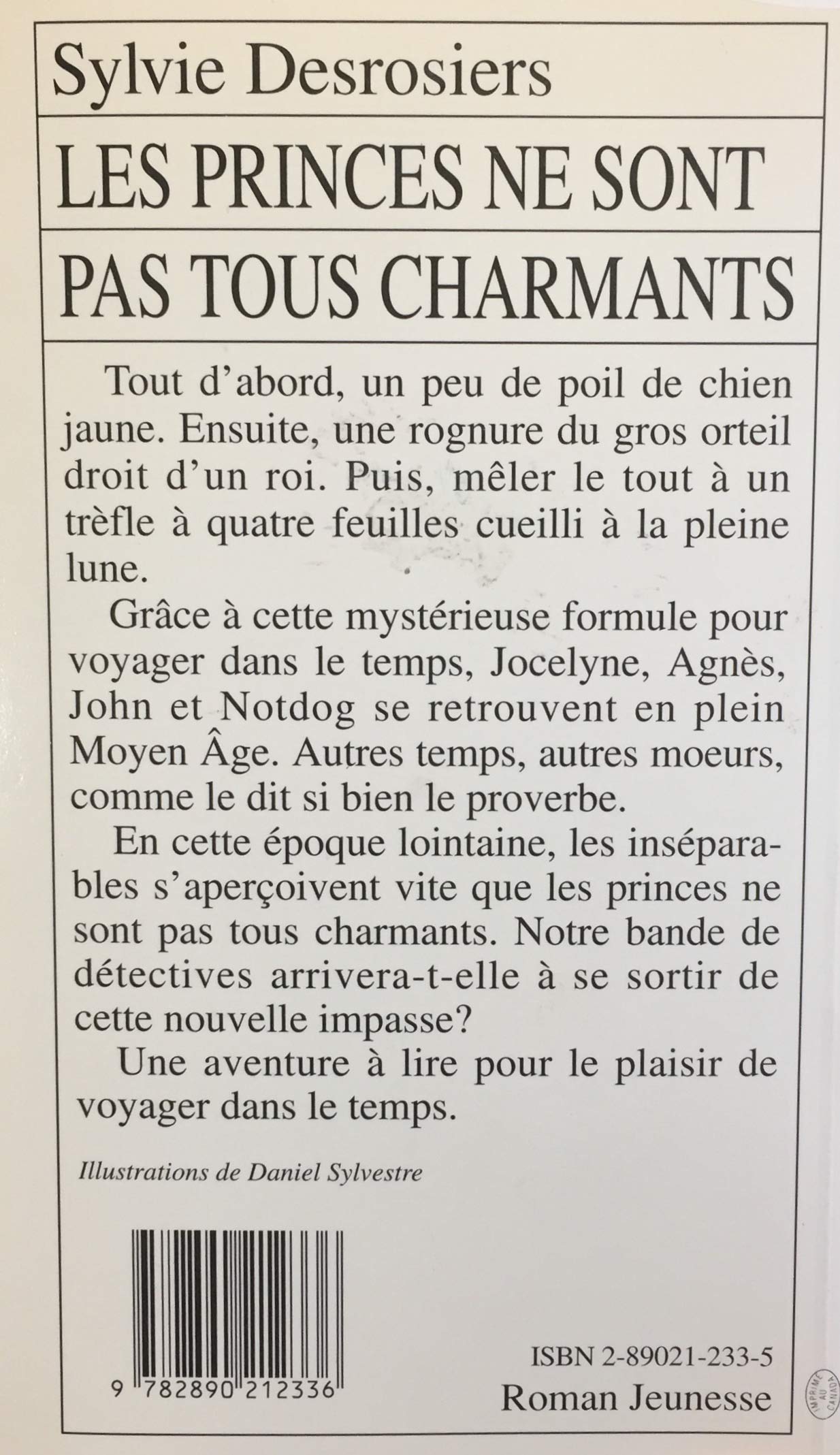 Sylvie Desrosiers

LES PRINCES NE SONT

PAS TOUS CHARMANTS

Tout d'abord, un peu de poil de chien jaune. Ensuite, une rognure du gros orteil droit d'un roi. Puis, mêler le tout à un trèfle à quatre feuilles cueilli à la pleine lune.

Grâce à cette mystérieuse formule pour voyager dans le temps, Jocelyne, Agnès, John et Notdog se retrouvent en plein Moyen Âge. Autres temps, autres moeurs, comme le dit si bien le proverbe.

En cette époque lointaine, les inséparables s'aperçoivent vite que les princes ne sont pas tous charmants. Notre bande de détectives arrivera-t-elle à se sortir de cette nouvelle impasse?

Une aventure à lire pour le plaisir de voyager dans le temps.

Illustrations de Daniel Sylvestre

9 782890 212336

ISBN 2-89021-233-5

Roman Jeunesse

IMPRIMÉ AU CANADA